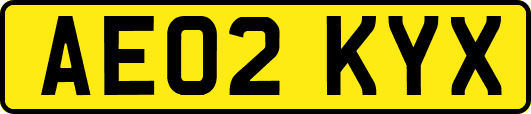 AE02 KYX